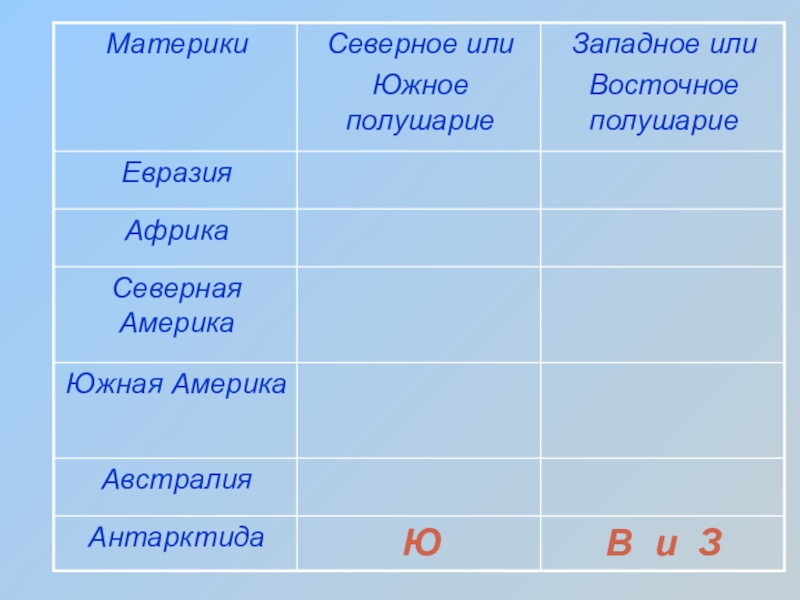 | Материки | Северное или Южное полушарие | Западное или Восточное полушарие |
|---|---|---|
| Евразия | | |
| Африка | | |
| Северная Америка | | |
| Южная Америка | | |
| Австралия | | |
| Антарктида | Ю | В и З |